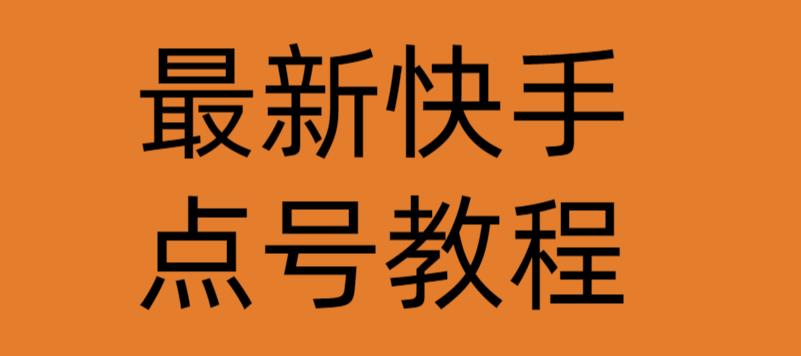 最新快手
点号教程